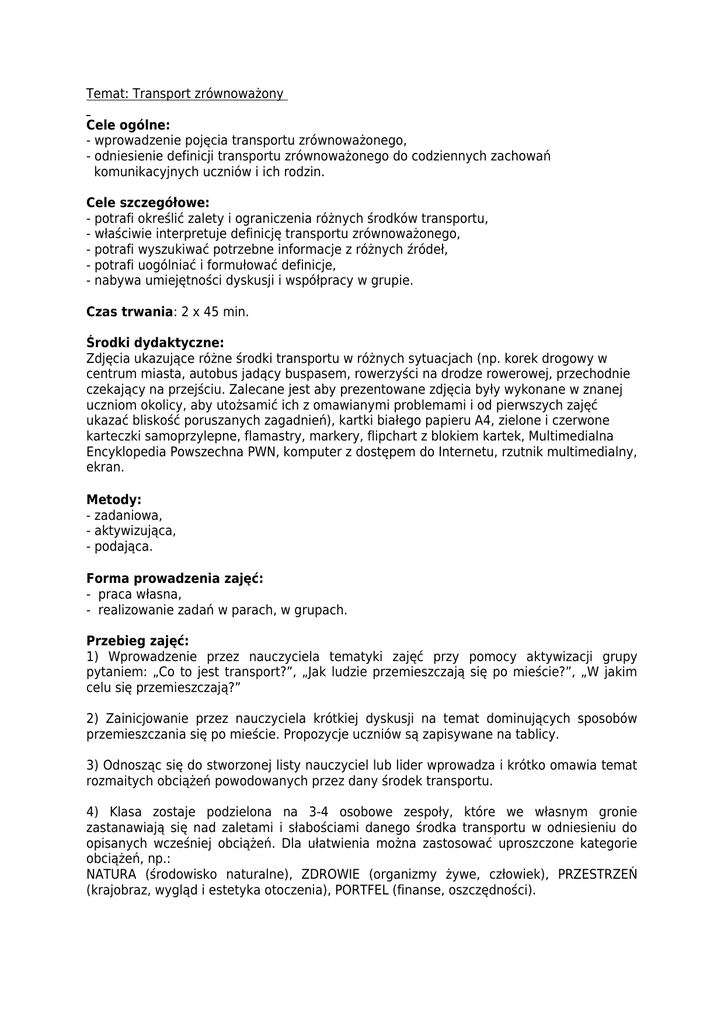 Temat: Transport zrównoważony

Cele ogólne:
- wprowadzenie pojęcia transportu zrównoważonego,
- odniesienie definicji transportu zrównoważonego do codziennych zachowań komunikacyjnych uczniów i ich rodzin.

Cele szczegółowe:
- potrafi określić zalety i ograniczenia różnych środków transportu,
- właściwie interpretuje definicję transportu zrównoważonego,
- potrafi wyszukiwać potrzebne informacje z różnych źródeł,
- potrafi uogólniać i formułować definicje,
- nabywa umiejętności dyskusji i współpracy w grupie.

Czas trwania: 2 x 45 min.

Środki dydaktyczne:
Zdjęcia ukazujące różne środki transportu w różnych sytuacjach (np. korek drogowy w centrum miasta, autobus jadący buspasem, rowerzyści na drodze rowerowej, przechodnie czekający na przejściu. Zalecane jest aby prezentowane zdjęcia były wykonane w znanej uczniom okolicy, aby utożsamić ich z omawianymi problemami i od pierwszych zajęć ukazać bliskość poruszanych zagadnień), kartki białego papieru A4, zielone i czerwone karteczki samoprzylepne, flamastry, markery, flipchart z blokiem kartek, Multimedialna Encyklopedia Powszechna PWN, komputer z dostępem do Internetu, rzutnik multimedialny, ekran.

Metody:
- zadaniowa,
- aktywizująca,
- podająca.

Forma prowadzenia zajęć:
- praca własna,
- realizowanie zadań w parach, w grupach.

Przebieg zajęć:
1) Wprowadzenie przez nauczyciela tematyki zajęć przy pomocy aktywizacji grupy pytaniem: „Co to jest transport?", „Jak ludzie przemieszczają się po mieście?", „W jakim celu się przemieszczają?"

2) Zainicjowanie przez nauczyciela krótkiej dyskusji na temat dominujących sposobów przemieszczania się po mieście. Propozycje uczniów są zapisywane na tablicy.

3) Odnosząc się do stworzonej listy nauczyciel lub lider wprowadza i krótko omawia temat rozmaitych obciążeń powodowanych przez dany środek transportu.

4) Klasa zostaje podzielona na 3-4 osobowe zespoły, które we własnym gronie zastanawiają się nad zaletami i słabościami danego środka transportu w odniesieniu do opisanych wcześniej obciążeń. Dla ułatwienia można zastosować uproszczone kategorie obciążeń, np.:
NATURA (środowisko naturalne), ZDROWIE (organizmy żywe, człowiek), PRZESTRZEŃ (krajobraz, wygląd i estetyka otoczenia), PORTFEL (finanse, oszczędności).